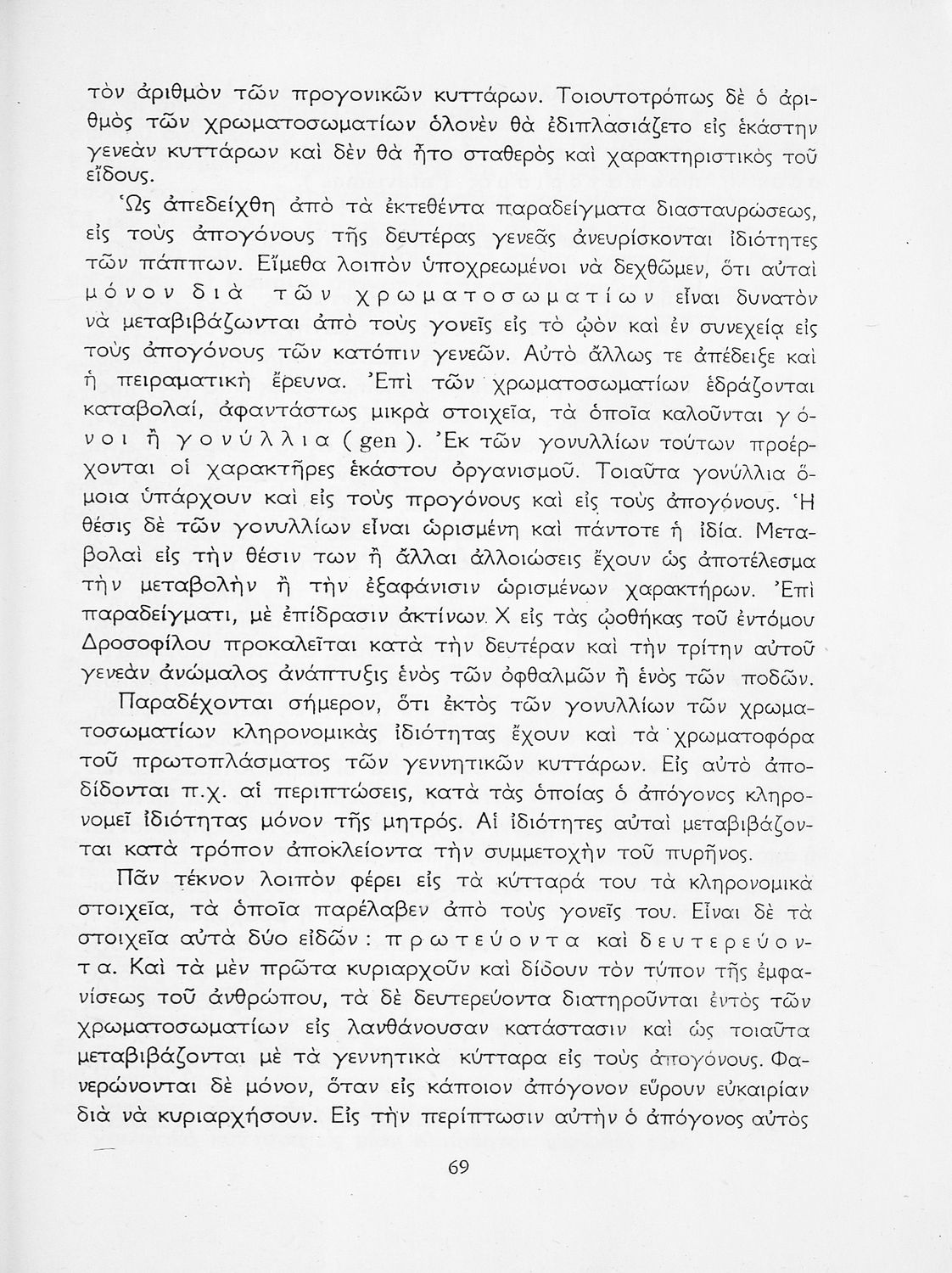 τὸν ἀριθμὸν τῶν προγονικῶν κυττάρων. Τοιουτοτρόπως δὲ ὁ ἀριθμὸς τῶν χρωματοσωματίων ὁλονὲν θὰ ἐδιπλασιάζετο εἰς ἑκάστην γενεὰν κυττάρων καὶ δὲν θὰ ἦτο σταθερὸς καὶ χαρακτηριστικὸς τοῦ εἴδους.

Ὡς ἀπεδείχθη ἀπὸ τὰ ἐκτεθέντα παραδείγματα διασταυρώσεως, εἰς τοὺς ἀπογόνους τῆς δευτέρας γενεᾶς ἀνευρίσκονται ἰδιότητες τῶν πάππων. Εἴμεθα λοιπὸν ὑποχρεωμένοι νὰ δεχθῶμεν, ὅτι αὐταὶ μόνον διὰ τῶν χρωματοσωματίων εἶναι δυνατὸν νὰ μεταβιβάζωνται ἀπὸ τοὺς γονεῖς εἰς τὸ ᾠὸν καὶ ἐν συνεχείᾳ εἰς τοὺς ἀπογόνους τῶν κατόπιν γενεῶν. Αὐτὸ ἄλλως τε ἀπέδειξε καὶ ἡ πειραματικὴ ἔρευνα. Ἐπὶ τῶν χρωματοσωματίων ἑδράζονται καταβολαί, ἀφαντάστως μικρὰ στοιχεῖα, τὰ ὁποῖα καλοῦνται γόνοι ἢ γονύλλια (gen). Ἐκ τῶν γονυλλίων τούτων προέρχονται οἱ χαρακτῆρες ἑκάστου ὀργανισμοῦ. Τοιαῦτα γονύλλια ὅμοια ὑπάρχουν καὶ εἰς τοὺς προγόνους καὶ εἰς τοὺς ἀπογόνους. Ἡ θέσις δὲ τῶν γονυλλίων εἶναι ὡρισμένη καὶ πάντοτε ἡ ἰδία. Μεταβολαὶ εἰς τὴν θέσιν των ἢ ἄλλαι ἀλλοιώσεις ἔχουν ὡς ἀποτέλεσμα τὴν μεταβολὴν ἢ τὴν ἐξαφάνισιν ὡρισμένων χαρακτήρων. Ἐπὶ παραδείγματι, μὲ ἐπίδρασιν ἀκτίνων Χ εἰς τὰς ᾠοθήκας τοῦ ἐντόμου Δροσοφίλου προκαλεῖται κατὰ τὴν δευτέραν καὶ τὴν τρίτην αὐτοῦ γενεὰν ἀνώμαλος ἀνάπτυξις ἑνὸς τῶν ὀφθαλμῶν ἢ ἑνὸς τῶν ποδῶν.

Παραδέχονται σήμερον, ὅτι ἐκτὸς τῶν γονυλλίων τῶν χρωματοσωματίων κληρονομικὰς ἰδιότητας ἔχουν καὶ τὰ χρωματοφόρα τοῦ πρωτοπλάσματος τῶν γεννητικῶν κυττάρων. Εἰς αὐτὸ ἀποδίδονται π.χ. αἱ περιπτώσεις, κατὰ τὰς ὁποίας ὁ ἀπόγονος κληρονομεῖ ἰδιότητας μόνον τῆς μητρός. Αἱ ἰδιότητες αὐταὶ μεταβιβάζονται κατὰ τρόπον ἀποκλείοντα τὴν συμμετοχὴν τοῦ πυρῆνος.

Πᾶν τέκνον λοιπὸν φέρει εἰς τὰ κύτταρά του τὰ κληρονομικὰ στοιχεῖα, τὰ ὁποῖα παρέλαβεν ἀπὸ τοὺς γονεῖς του. Εἶναι δὲ τὰ στοιχεῖα αὐτὰ δύο εἰδῶν: πρωτεύοντα καὶ δευτερεύοντα. Καὶ τὰ μὲν πρῶτα κυριαρχοῦν καὶ δίδουν τὸν τύπον τῆς ἐμφανίσεως τοῦ ἀνθρώπου, τὰ δὲ δευτερεύοντα διατηροῦνται ἐντὸς τῶν χρωματοσωματίων εἰς λανθάνουσαν κατάστασιν καὶ ὡς τοιαῦτα μεταβιβάζονται μὲ τὰ γεννητικὰ κύτταρα εἰς τοὺς ἀπογόνους. Φανερώνονται δὲ μόνον, ὅταν εἰς κάποιον ἀπόγονον εὕρουν εὐκαιρίαν διὰ νὰ κυριαρχήσουν. Εἰς τὴν περίπτωσιν αὐτὴν ὁ ἀπόγονος αὐτὸς

69